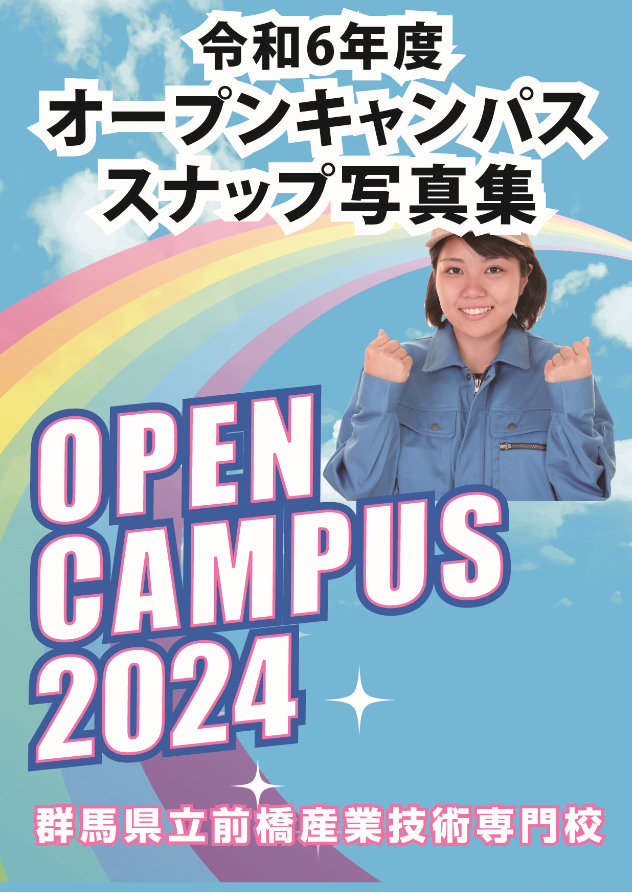 令和6年度
オープンキャンパス
スナップ写真集

OPEN
CAMPUS
2024

群馬県立前橋産業技術専門校